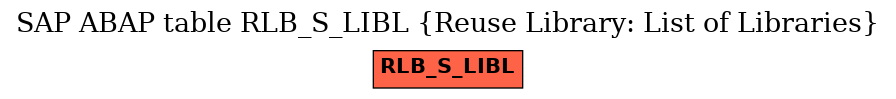 SAP ABAP table RLB_S_LIBL {Reuse Library: List of Libraries}

RLB_S_LIBL